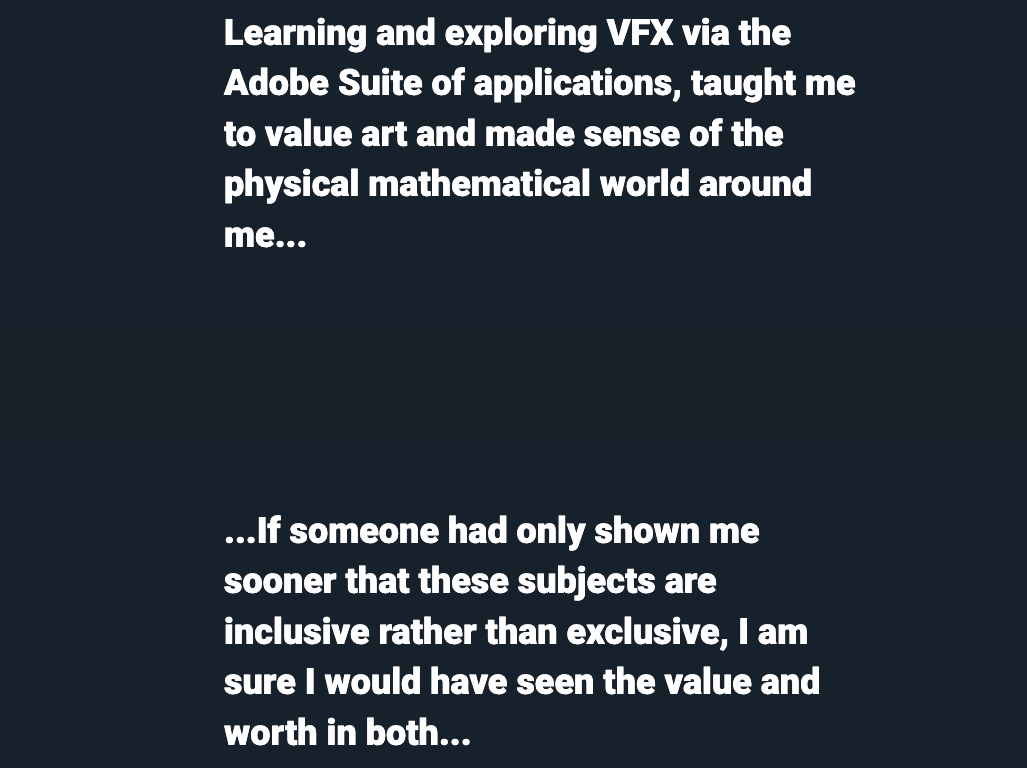 Learning and exploring VFX via the Adobe Suite of applications, taught me to value art and made sense of the physical mathematical world around me...

...If someone had only shown me sooner that these subjects are inclusive rather than exclusive, I am sure I would have seen the value and worth in both...